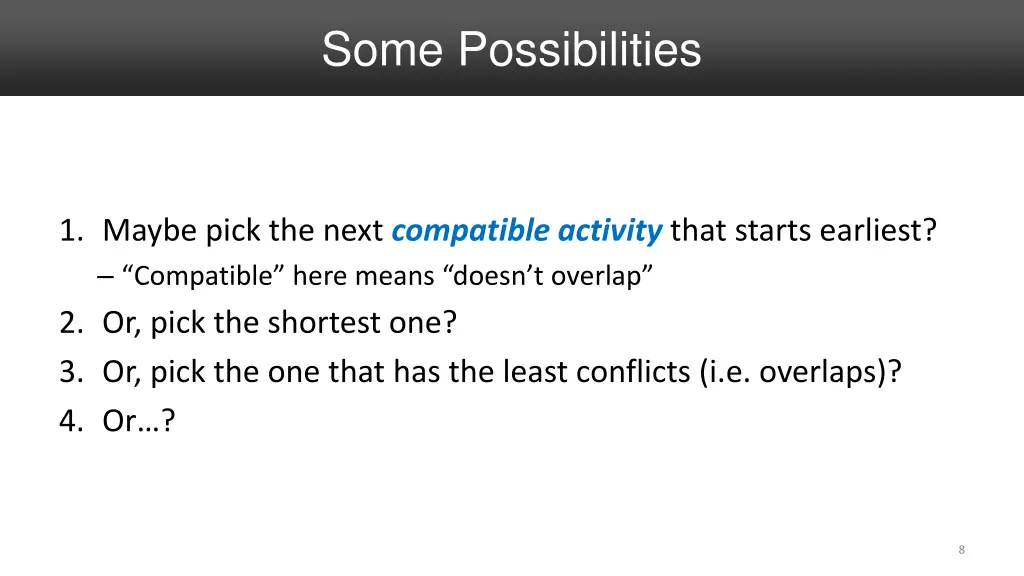 Some Possibilities

1. Maybe pick the next compatible activity that starts earliest?
– “Compatible” here means “doesn’t overlap”
2. Or, pick the shortest one?
3. Or, pick the one that has the least conflicts (i.e. overlaps)?
4. Or…?

8